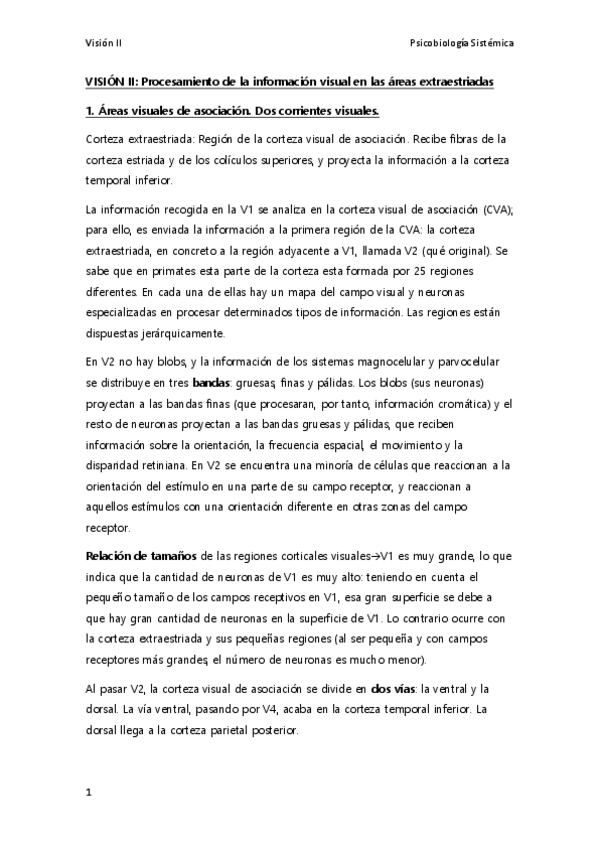 Visión II

Psicobiología Sistémica

VISIÓN II: Procesamiento de la información visual en las áreas extraestriadas

1. Áreas visuales de asociación. Dos corrientes visuales.

Corteza extraestriada: Región de la corteza visual de asociación. Recibe fibras de la corteza estriada y de los colículos superiores, y proyecta la información a la corteza temporal inferior.

La información recogida en la V1 se analiza en la corteza visual de asociación (CVA); para ello, es enviada la información a la primera región de la CVA: la corteza extraestriada, en concreto a la región adyacente a V1, llamada V2 (qué original). Se sabe que en primates esta parte de la corteza esta formada por 25 regiones diferentes. En cada una de ellas hay un mapa del campo visual y neuronas especializadas en procesar determinados tipos de información. Las regiones están dispuestas jerárquicamente.

En V2 no hay blobs, y la información de los sistemas magnocelular y parvocelular se distribuye en tres bandas: gruesas, finas y pálidas. Los blobs (sus neuronas) proyectan a las bandas finas (que procesaran, por tanto, información cromática) y el resto de neuronas proyectan a las bandas gruesas y pálidas, que reciben información sobre la orientación, la frecuencia espacial, el movimiento y la disparidad retiniana. En V2 se encuentra una minoría de células que reaccionan a la orientación del estímulo en una parte de su campo receptor, y reaccionan a aquellos estímulos con una orientación diferente en otras zonas del campo receptor.

Relación de tamaños de las regiones corticales visuales→V1 es muy grande, lo que indica que la cantidad de neuronas de V1 es muy alto: teniendo en cuenta el pequeño tamaño de los campos receptivos en V1, esa gran superficie se debe a que hay gran cantidad de neuronas en la superficie de V1. Lo contrario ocurre con la corteza extraestriada y sus pequeñas regiones (al ser pequeña y con campos receptores más grandes, el número de neuronas es mucho menor).

Al pasar V2, la corteza visual de asociación se divide en dos vías: la ventral y la dorsal. La vía ventral, pasando por V4, acaba en la corteza temporal inferior. La dorsal llega a la corteza parietal posterior.

1